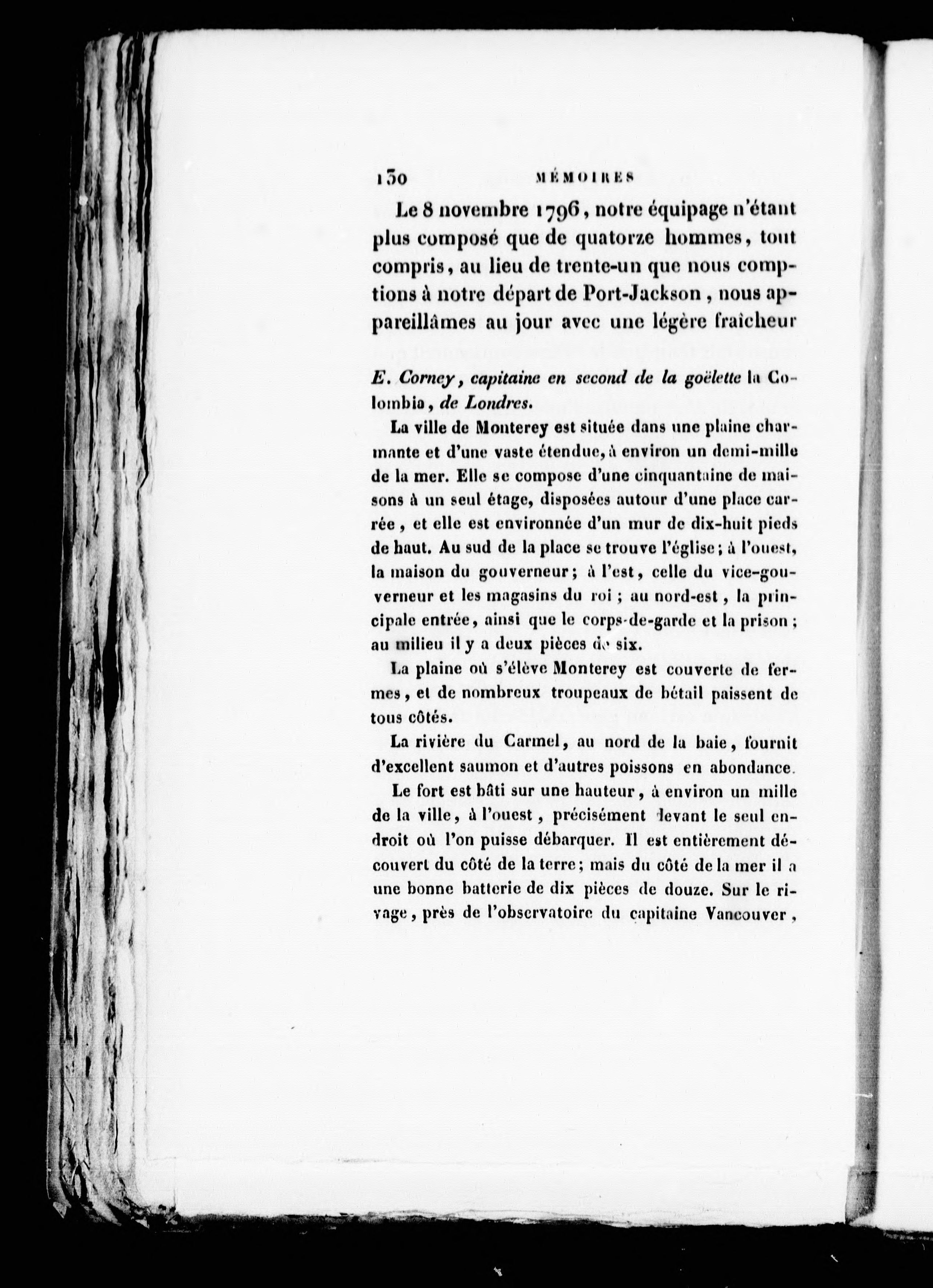 130 MÉMOIRES

Le 8 novembre 1796, notre équipage n'étant plus composé que de quatorze hommes, tout compris, au lieu de trente-un que nous comptions à notre départ de Port-Jackson, nous appareillâmes au jour avec une légère fraîcheur

E. Corney, capitaine en second de la goëlette la Colombia, de Londres.

La ville de Monterey est située dans une plaine charmante et d'une vaste étendue, à environ un demi-mille de la mer. Elle se compose d'une cinquantaine de maisons à un seul étage, disposées autour d'une place carrée, et elle est environnée d'un mur de dix-huit pieds de haut. Au sud de la place se trouve l'église; à l'ouest, la maison du gouverneur; à l'est, celle du vice-gouverneur et les magasins du roi; au nord-est, la principale entrée, ainsi que le corps-de-garde et la prison; au milieu il y a deux pièces de six.

La plaine où s'élève Monterey est couverte de fermes, et de nombreux troupeaux de bétail paissent de tous côtés.

La rivière du Carmel, au nord de la baie, fournit d'excellent saumon et d'autres poissons en abondance.

Le fort est bâti sur une hauteur, à environ un mille de la ville, à l'ouest, précisément devant le seul endroit où l'on puisse débarquer. Il est entièrement découvert du côté de la terre; mais du côté de la mer il a une bonne batterie de dix pièces de douze. Sur le rivage, près de l'observatoire du capitaine Vancouver,